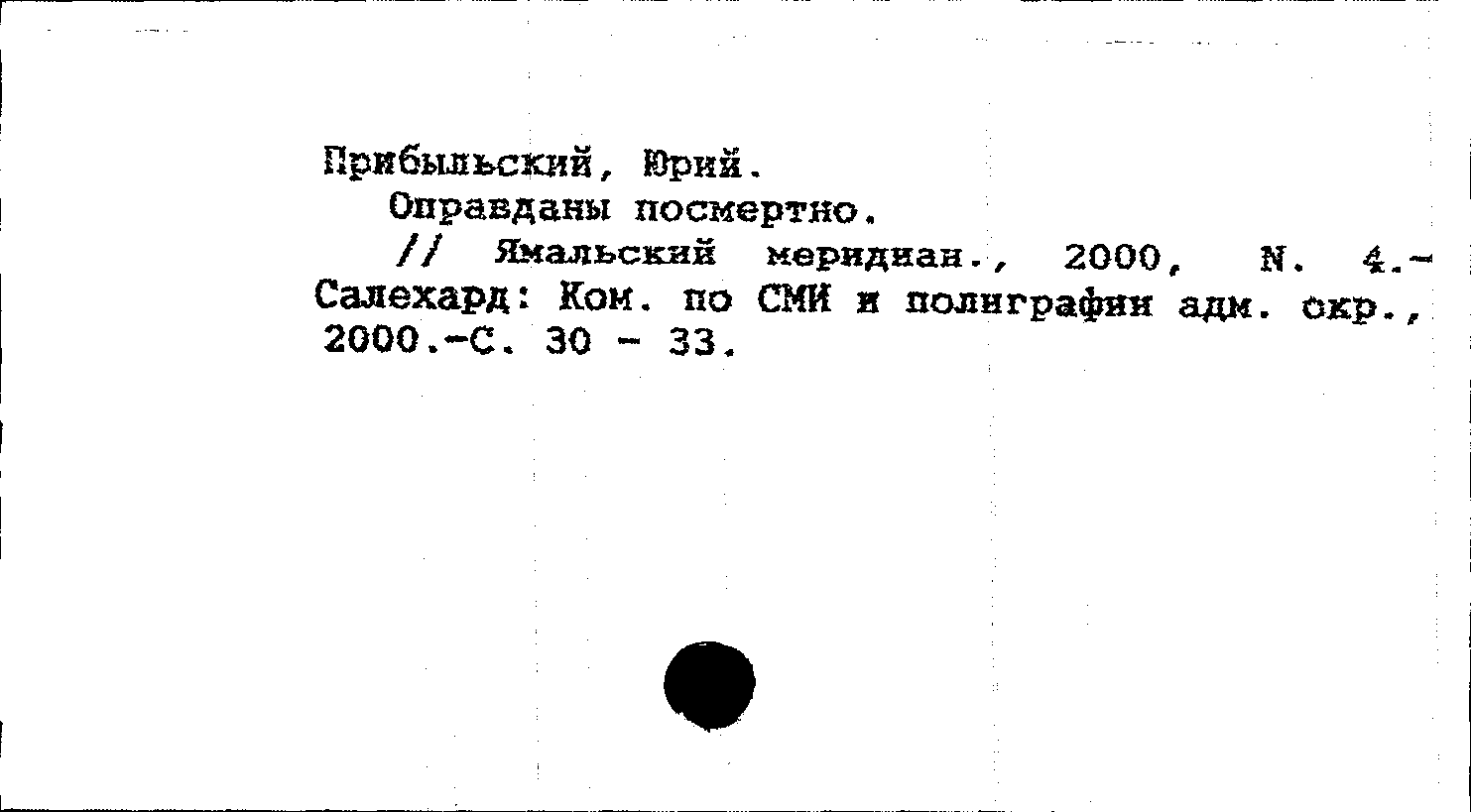 Прибыльский, Юрий.

Оправданы посмертно.

// Ямальский меридиан., 2000, N. 4.- Салехард: Ком. по СМИ и полиграфии адм. окр., 2000.-С. 30 - 33.